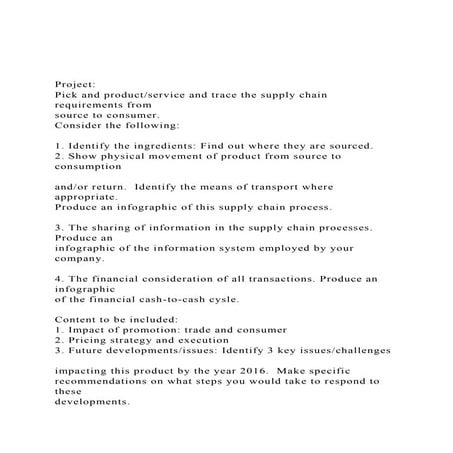 Project:
Pick and product/service and trace the supply chain requirements from
source to consumer.
Consider the following:

1. Identify the ingredients: Find out where they are sourced.
2. Show physical movement of product from source to consumption

and/or return. Identify the means of transport where appropriate.
Produce an infographic of this supply chain process.

3. The sharing of information in the supply chain processes. Produce an
infographic of the information system employed by your company.

4. The financial consideration of all transactions. Produce an infographic
of the financial cash-to-cash cysle.

Content to be included:
1. Impact of promotion: trade and consumer
2. Pricing strategy and execution
3. Future developments/issues: Identify 3 key issues/challenges

impacting this product by the year 2016. Make specific recommendations on what steps you would take to respond to these
developments.